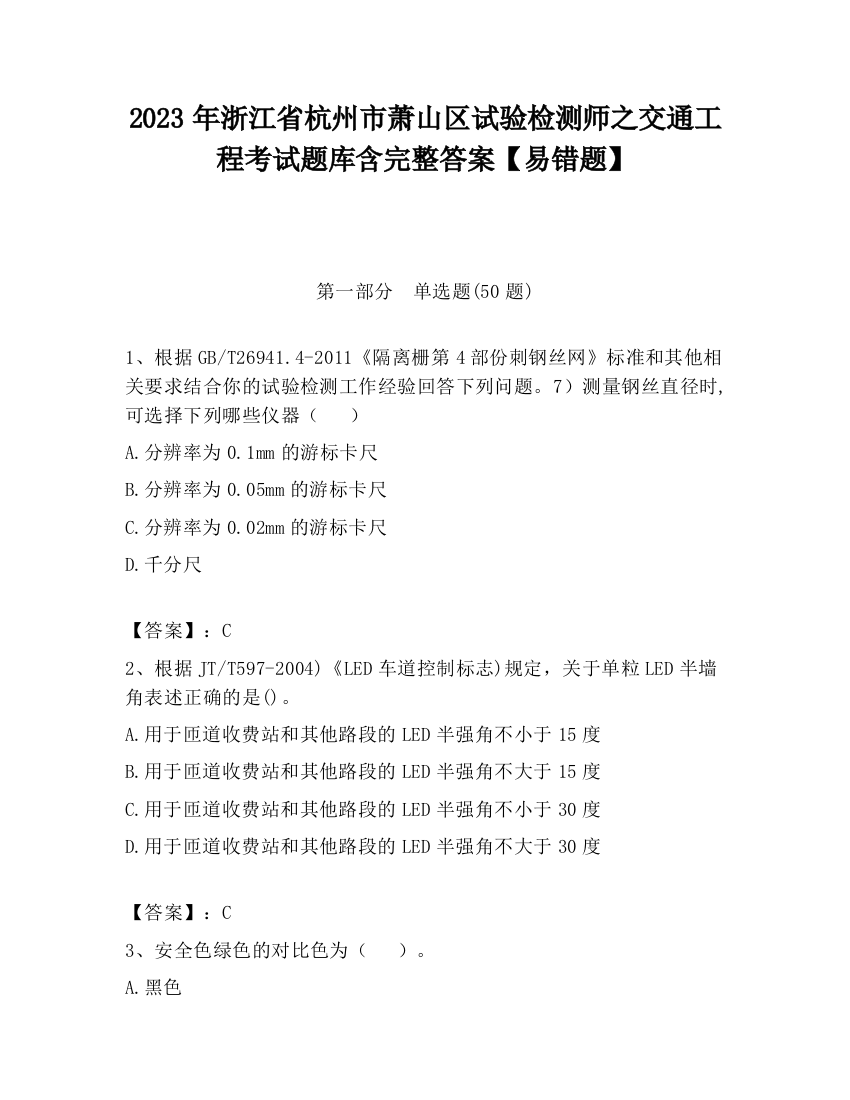 2023 年浙江省杭州市萧山区试验检测师之交通工程考试题库含完整答案【易错题】

第一部分　单选题(50 题)

1、根据 GB/T26941.4-2011《隔离栅第 4 部份刺钢丝网》标准和其他相关要求结合你的试验检测工作经验回答下列问题。7）测量钢丝直径时,可选择下列哪些仪器（　　）

A.分辨率为 0.1mm 的游标卡尺

B.分辨率为 0.05mm 的游标卡尺

C.分辨率为 0.02mm 的游标卡尺

D.千分尺

【答案】：C

2、根据 JT/T597-2004)《LED 车道控制标志)规定，关于单粒 LED 半墙角表述正确的是()。

A.用于匝道收费站和其他路段的 LED 半强角不小于 15 度

B.用于匝道收费站和其他路段的 LED 半强角不大于 15 度

C.用于匝道收费站和其他路段的 LED 半强角不小于 30 度

D.用于匝道收费站和其他路段的 LED 半强角不大于 30 度

【答案】：C

3、安全色绿色的对比色为（　　）。

A.黑色